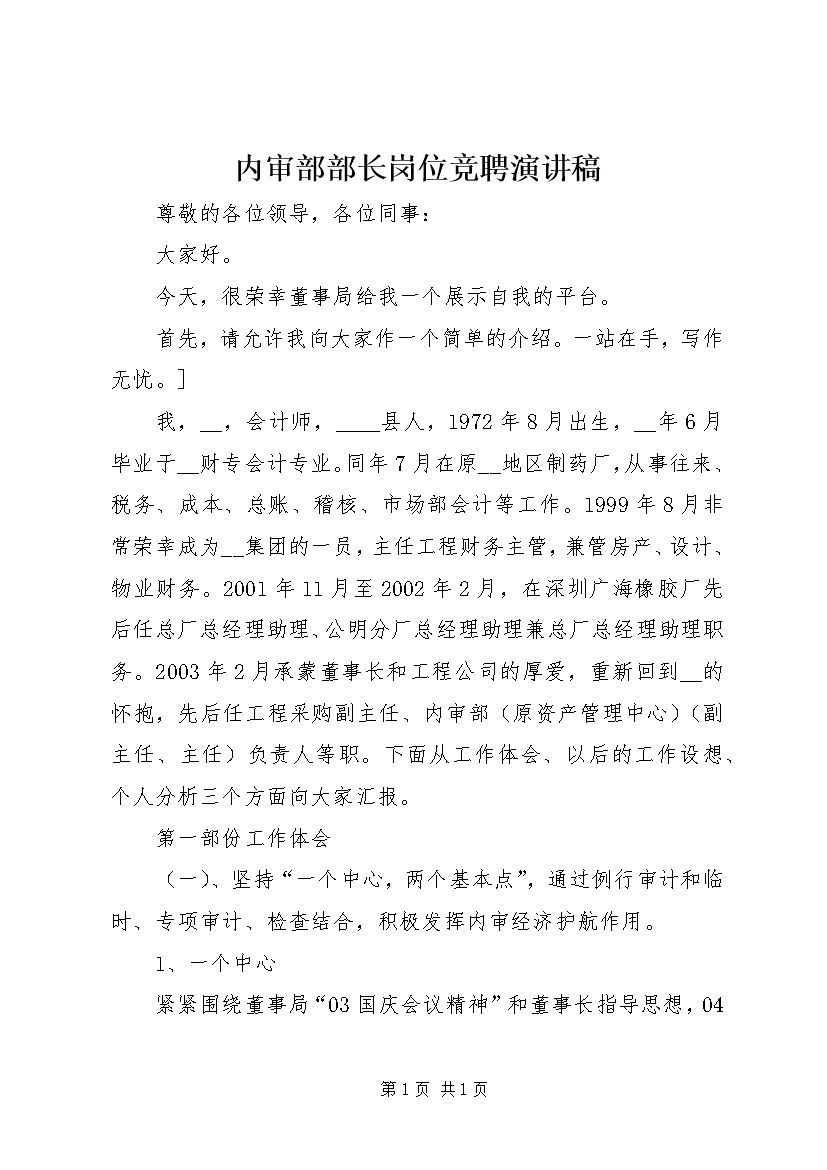 内审部部长岗位竞聘演讲稿

尊敬的各位领导，各位同事：

大家好。

今天，很荣幸董事局给我一个展示自我的平台。

首先，请允许我向大家作一个简单的介绍。一站在手，写作无忧。]

我，__，会计师，____县人，1972年8月出生，__年6月毕业于__财专会计专业。同年7月在原__地区制药厂，从事往来、税务、成本、总账、稽核、市场部会计等工作。1999年8月非常荣幸成为__集团的一员，主任工程财务主管，兼管房产、设计、物业财务。2001年11月至2002年2月，在深圳广海橡胶厂先后任总厂总经理助理、公明分厂总经理助理兼总厂总经理助理职务。2003年2月承蒙董事长和工程公司的厚爱，重新回到__的怀抱，先后任工程采购副主任、内审部（原资产管理中心）（副主任、主任）负责人等职。下面从工作体会、以后的工作设想、个人分析三个方面向大家汇报。

第一部份工作体会

（一）、坚持“一个中心，两个基本点”，通过例行审计和临时、专项审计、检查结合，积极发挥内审经济护航作用。

1、一个中心

紧紧围绕董事局“03国庆会议精神”和董事长指导思想，04

第1页 共1页